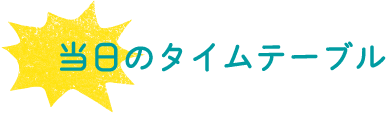 当日のタイムテーブル